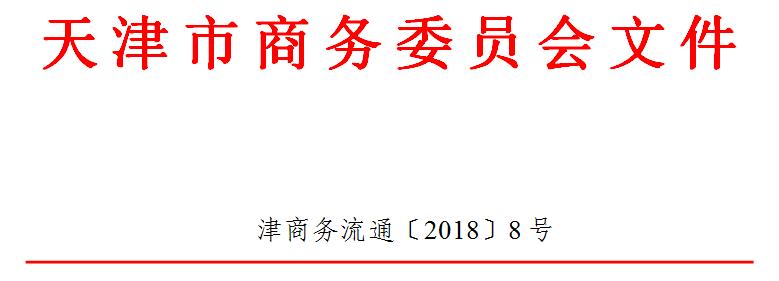 天津市商务委员会文件

津商务流通〔2018〕8号